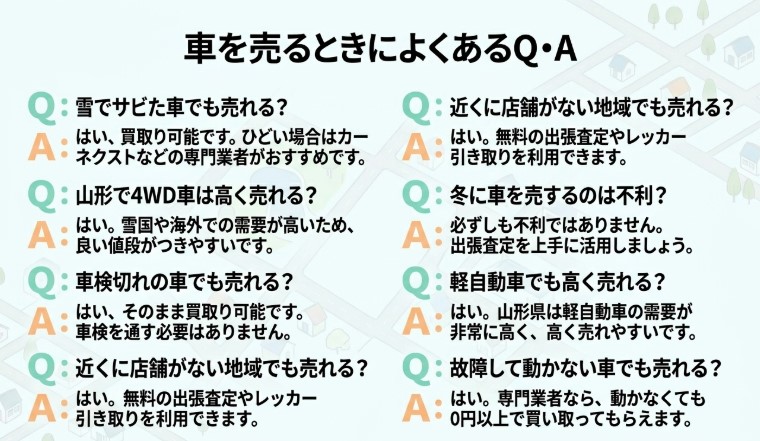 車を売るときによくあるQ・A

Q: 雪でサビた車でも売れる？
A: はい、買取り可能です。ひどい場合はカーネクストなどの専門業者がおすすめです。

Q: 山形で4WD車は高く売れる？
A: はい。雪国や海外での需要が高いため、良い値段がつきやすいです。

Q: 車検切れの車でも売れる？
A: はい、そのまま買取り可能です。車検を通す必要はありません。

Q: 近くに店舗がない地域でも売れる？
A: はい。無料の出張査定やレッカー引き取りを利用できます。

Q: 近くに店舗がない地域でも売れる？
A: はい。無料の出張査定やレッカー引き取りを利用できます。

Q: 冬に車を売するのは不利？
A: 必ずしも不利ではありません。出張査定を上手に活用しましょう。

Q: 軽自動車でも高く売れる？
A: はい。山形県は軽自動車の需要が非常に高く、高く売れやすいです。

Q: 故障して動かない車でも売れる？
A: はい。専門業者なら、動かなくても0円以上で買い取ってもらえます。